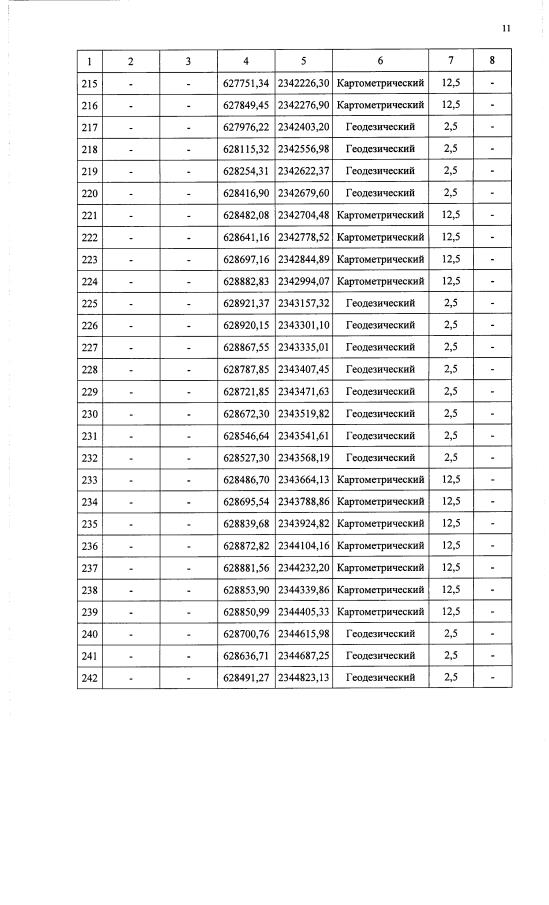 11

| 1 | 2 | 3 | 4 | 5 | 6 | 7 | 8 |
|---|---|---|---|---|---|---|---|
| 215 | - | - | 627751,34 | 2342226,30 | Картометрический | 12,5 | - |
| 216 | - | - | 627849,45 | 2342276,90 | Картометрический | 12,5 | - |
| 217 | - | - | 627976,22 | 2342403,20 | Геодезический | 2,5 | - |
| 218 | - | - | 628115,32 | 2342556,98 | Геодезический | 2,5 | - |
| 219 | - | - | 628254,31 | 2342622,37 | Геодезический | 2,5 | - |
| 220 | - | - | 628416,90 | 2342679,60 | Геодезический | 2,5 | - |
| 221 | - | - | 628482,08 | 2342704,48 | Картометрический | 12,5 | - |
| 222 | - | - | 628641,16 | 2342778,52 | Картометрический | 12,5 | - |
| 223 | - | - | 628697,16 | 2342844,89 | Картометрический | 12,5 | - |
| 224 | - | - | 628882,83 | 2342994,07 | Картометрический | 12,5 | - |
| 225 | - | - | 628921,37 | 2343157,32 | Геодезический | 2,5 | - |
| 226 | - | - | 628920,15 | 2343301,10 | Геодезический | 2,5 | - |
| 227 | - | - | 628867,55 | 2343335,01 | Геодезический | 2,5 | - |
| 228 | - | - | 628787,85 | 2343407,45 | Геодезический | 2,5 | - |
| 229 | - | - | 628721,85 | 2343471,63 | Геодезический | 2,5 | - |
| 230 | - | - | 628672,30 | 2343519,82 | Геодезический | 2,5 | - |
| 231 | - | - | 628546,64 | 2343541,61 | Геодезический | 2,5 | - |
| 232 | - | - | 628527,30 | 2343568,19 | Геодезический | 2,5 | - |
| 233 | - | - | 628486,70 | 2343664,13 | Картометрический | 12,5 | - |
| 234 | - | - | 628695,54 | 2343788,86 | Картометрический | 12,5 | - |
| 235 | - | - | 628839,68 | 2343924,82 | Картометрический | 12,5 | - |
| 236 | - | - | 628872,82 | 2344104,16 | Картометрический | 12,5 | - |
| 237 | - | - | 628881,56 | 2344232,20 | Картометрический | 12,5 | - |
| 238 | - | - | 628853,90 | 2344339,86 | Картометрический | 12,5 | - |
| 239 | - | - | 628850,99 | 2344405,33 | Картометрический | 12,5 | - |
| 240 | - | - | 628700,76 | 2344615,98 | Геодезический | 2,5 | - |
| 241 | - | - | 628636,71 | 2344687,25 | Геодезический | 2,5 | - |
| 242 | - | - | 628491,27 | 2344823,13 | Геодезический | 2,5 | - |